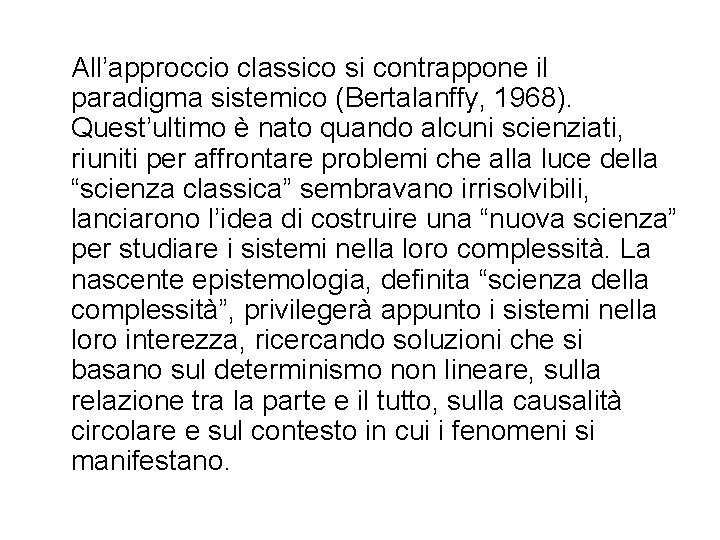 All’approccio classico si contrappone il paradigma sistemico (Bertalanffy, 1968). Quest’ultimo è nato quando alcuni scienziati, riuniti per affrontare problemi che alla luce della “scienza classica” sembravano irrisolvibili, lanciarono l’idea di costruire una “nuova scienza” per studiare i sistemi nella loro complessità. La nascente epistemologia, definita “scienza della complessità”, privilegerà appunto i sistemi nella loro interezza, ricercando soluzioni che si basano sul determinismo non lineare, sulla relazione tra la parte e il tutto, sulla causalità circolare e sul contesto in cui i fenomeni si manifestano.